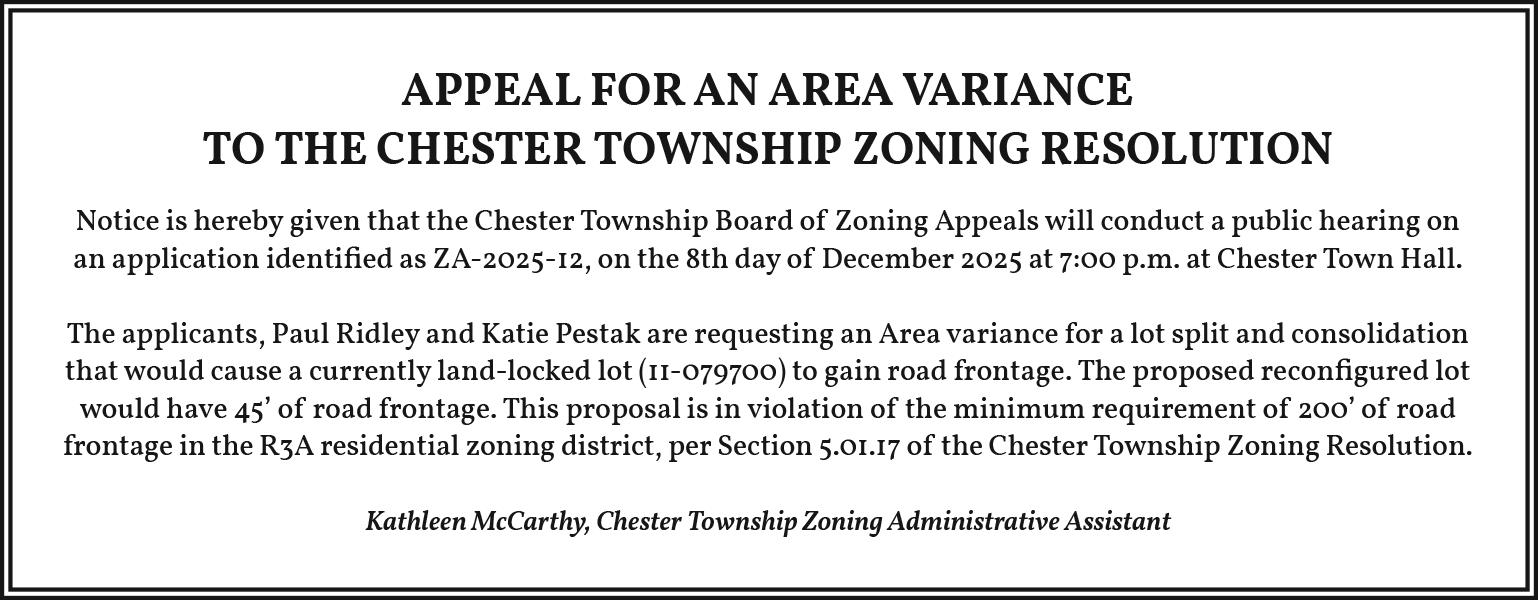 APPEAL FOR AN AREA VARIANCE
TO THE CHESTER TOWNSHIP ZONING RESOLUTION

Notice is hereby given that the Chester Township Board of Zoning Appeals will conduct a public hearing on an application identified as ZA-2025-12, on the 8th day of December 2025 at 7:00 p.m. at Chester Town Hall.

The applicants, Paul Ridley and Katie Pestak are requesting an Area variance for a lot split and consolidation that would cause a currently land-locked lot (11-079700) to gain road frontage. The proposed reconfigured lot would have 45' of road frontage. This proposal is in violation of the minimum requirement of 200' of road frontage in the R3A residential zoning district, per Section 5.01.17 of the Chester Township Zoning Resolution.

Kathleen McCarthy, Chester Township Zoning Administrative Assistant